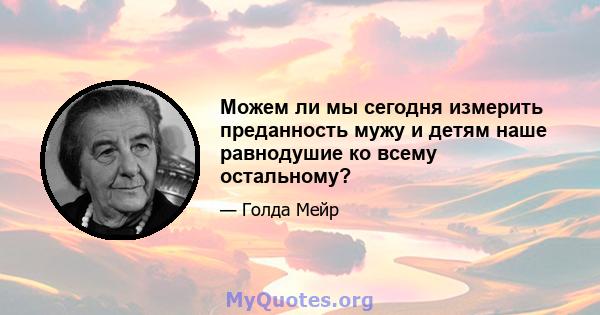 Можем ли мы сегодня измерить преданность мужу и детям наше равнодушие ко всему остальному?

— Голда Мейр

MyQuotes.org